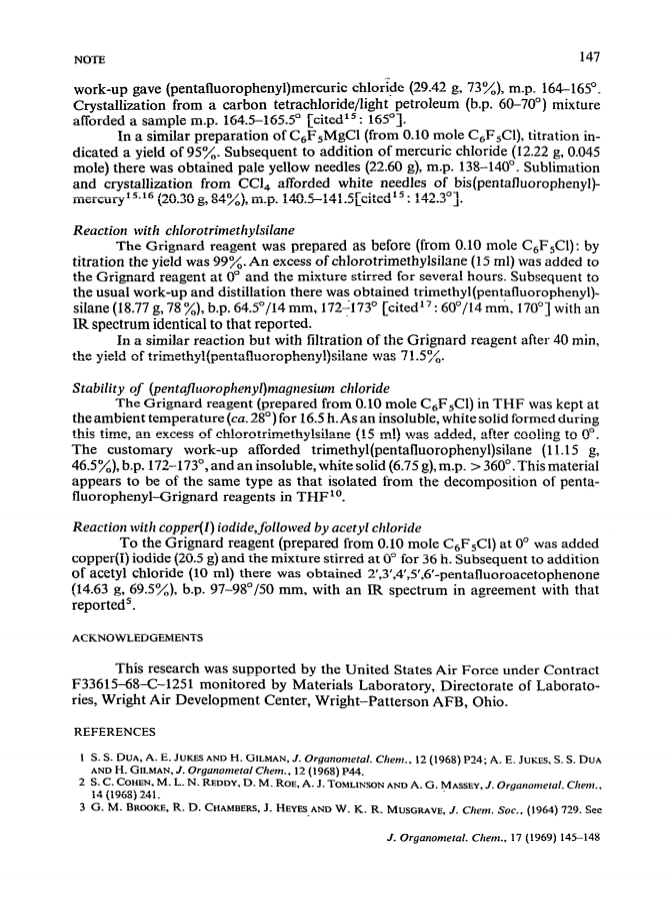 NOTE 147

work-up gave (pentafluorophenyl)mercuric chloride (29.42 g, 73%), m.p. 164–165°. Crystallization from a carbon tetrachloride/light petroleum (b.p. 60–70°) mixture afforded a sample m.p. 164.5–165.5° [cited$^{15}$: 165°].

In a similar preparation of $C_6F_5MgCl$ (from 0.10 mole $C_6F_5Cl$), titration indicated a yield of 95%. Subsequent to addition of mercuric chloride (12.22 g, 0.045 mole) there was obtained pale yellow needles (22.60 g), m.p. 138–140°. Sublimation and crystallization from $CCl_4$ afforded white needles of bis(pentafluorophenyl)mercury$^{15,16}$ (20.30 g, 84%), m.p. 140.5–141.5[cited$^{15}$: 142.3°].

Reaction with chlorotrimethylsilane

The Grignard reagent was prepared as before (from 0.10 mole $C_6F_5Cl$): by titration the yield was 99%. An excess of chlorotrimethylsilane (15 ml) was added to the Grignard reagent at 0° and the mixture stirred for several hours. Subsequent to the usual work-up and distillation there was obtained trimethyl(pentafluorophenyl)silane (18.77 g, 78%), b.p. 64.5°/14 mm, 172–173° [cited$^{17}$: 60°/14 mm, 170°] with an IR spectrum identical to that reported.

In a similar reaction but with filtration of the Grignard reagent after 40 min, the yield of trimethyl(pentafluorophenyl)silane was 71.5%.

Stability of (pentafluorophenyl)magnesium chloride

The Grignard reagent (prepared from 0.10 mole $C_6F_5Cl$) in THF was kept at the ambient temperature (ca. 28°) for 16.5 h. As an insoluble, white solid formed during this time, an excess of chlorotrimethylsilane (15 ml) was added, after cooling to 0°. The customary work-up afforded trimethyl(pentafluorophenyl)silane (11.15 g, 46.5%), b.p. 172–173°, and an insoluble, white solid (6.75 g), m.p. > 360°. This material appears to be of the same type as that isolated from the decomposition of pentafluorophenyl–Grignard reagents in THF$^{10}$.

Reaction with copper(I) iodide, followed by acetyl chloride

To the Grignard reagent (prepared from 0.10 mole $C_6F_5Cl$) at 0° was added copper(I) iodide (20.5 g) and the mixture stirred at 0° for 36 h. Subsequent to addition of acetyl chloride (10 ml) there was obtained 2',3',4',5',6'-pentafluoroacetophenone (14.63 g, 69.5%), b.p. 97–98°/50 mm, with an IR spectrum in agreement with that reported$^5$.

ACKNOWLEDGEMENTS

This research was supported by the United States Air Force under Contract F33615–68–C–1251 monitored by Materials Laboratory, Directorate of Laboratories, Wright Air Development Center, Wright–Patterson AFB, Ohio.

REFERENCES

1 S. S. Dua, A. E. Jukes and H. Gilman, J. Organometal. Chem., 12 (1968) P24; A. E. Jukes, S. S. Dua and H. Gilman, J. Organometal Chem., 12 (1968) P44.
2 S. C. Cohen, M. L. N. Reddy, D. M. Roe, A. J. Tomlinson and A. G. Massey, J. Organometal. Chem., 14 (1968) 241.
3 G. M. Brooke, R. D. Chambers, J. Heyes and W. K. R. Musgrave, J. Chem. Soc., (1964) 729. See

J. Organometal. Chem., 17 (1969) 145–148